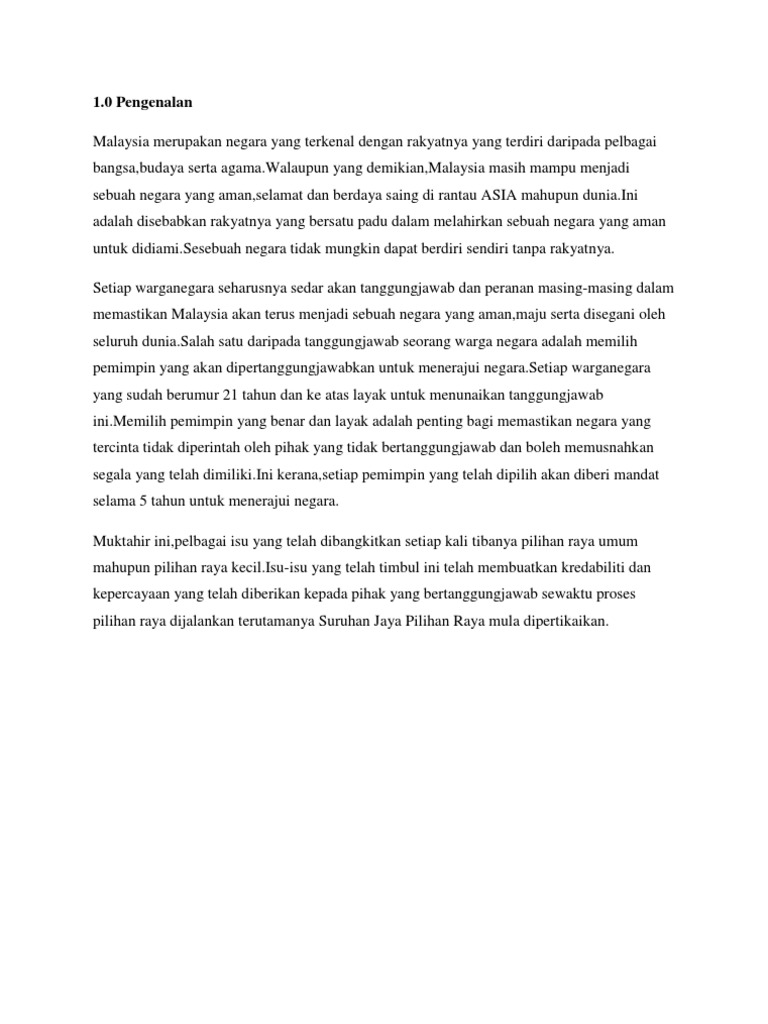 1.0 Pengenalan

Malaysia merupakan negara yang terkenal dengan rakyatnya yang terdiri daripada pelbagai bangsa,budaya serta agama.Walaupun yang demikian,Malaysia masih mampu menjadi sebuah negara yang aman,selamat dan berdaya saing di rantau ASIA mahupun dunia.Ini adalah disebabkan rakyatnya yang bersatu padu dalam melahirkan sebuah negara yang aman untuk didiami.Sesebuah negara tidak mungkin dapat berdiri sendiri tanpa rakyatnya.

Setiap warganegara seharusnya sedar akan tanggungjawab dan peranan masing-masing dalam memastikan Malaysia akan terus menjadi sebuah negara yang aman,maju serta disegani oleh seluruh dunia.Salah satu daripada tanggungjawab seorang warga negara adalah memilih pemimpin yang akan dipertanggungjawabkan untuk menerajui negara.Setiap warganegara yang sudah berumur 21 tahun dan ke atas layak untuk menunaikan tanggungjawab ini.Memilih pemimpin yang benar dan layak adalah penting bagi memastikan negara yang tercinta tidak diperintah oleh pihak yang tidak bertanggungjawab dan boleh memusnahkan segala yang telah dimiliki.Ini kerana,setiap pemimpin yang telah dipilih akan diberi mandat selama 5 tahun untuk menerajui negara.

Muktahir ini,pelbagai isu yang telah dibangkitkan setiap kali tibanya pilihan raya umum mahupun pilihan raya kecil.Isu-isu yang telah timbul ini telah membuatkan kredabiliti dan kepercayaan yang telah diberikan kepada pihak yang bertanggungjawab sewaktu proses pilihan raya dijalankan terutamanya Suruhan Jaya Pilihan Raya mula dipertikaikan.